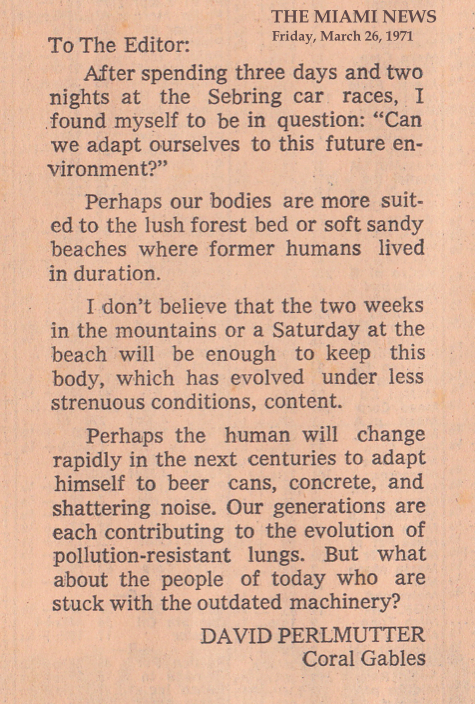 THE MIAMI NEWS
Friday, March 26, 1971

To The Editor:

After spending three days and two nights at the Sebring car races, I found myself to be in question: "Can we adapt ourselves to this future environment?"

Perhaps our bodies are more suited to the lush forest bed or soft sandy beaches where former humans lived in duration.

I don't believe that the two weeks in the mountains or a Saturday at the beach will be enough to keep this body, which has evolved under less strenuous conditions, content.

Perhaps the human will change rapidly in the next centuries to adapt himself to beer cans, concrete, and shattering noise. Our generations are each contributing to the evolution of pollution-resistant lungs. But what about the people of today who are stuck with the outdated machinery?

DAVID PERLMUTTER
Coral Gables